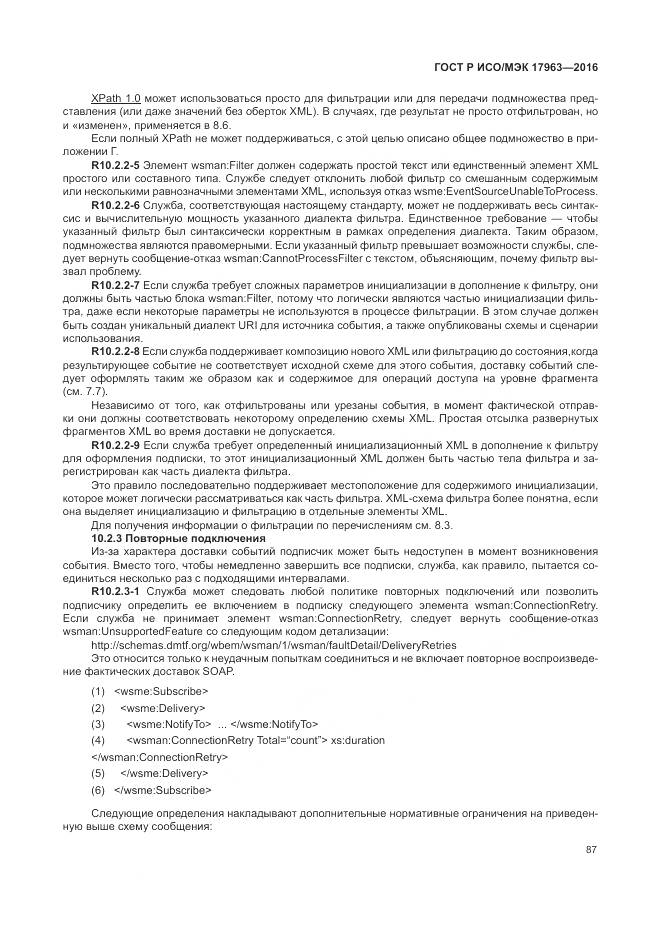 ГОСТ Р ИСО/МЭК 17963—2016

XPath 1.0 может использоваться просто для фильтрации или для передачи подмножества представления (или даже значений без оберток XML). В случаях, где результат не просто отфильтрован, но и «изменен», применяется в 8.6.

Если полный XPath не может поддерживаться, с этой целью описано общее подмножество в приложении Г.

R10.2.2-5 Элемент wsman:Filter должен содержать простой текст или единственный элемент XML простого или составного типа. Службе следует отклонить любой фильтр со смешанным содержимым или несколькими равнозначными элементами XML, используя отказ wsme:EventSourceUnableToProcess.

R10.2.2-6 Служба, соответствующая настоящему стандарту, может не поддерживать весь синтаксис и вычислительную мощность указанного диалекта фильтра. Единственное требование — чтобы указанный фильтр был синтаксически корректным в рамках определения диалекта. Таким образом, подмножества являются правомерными. Если указанный фильтр превышает возможности службы, следует вернуть сообщение-отказ wsman:CannotProcessFilter с текстом, объясняющим, почему фильтр вызвал проблему.

R10.2.2-7 Если служба требует сложных параметров инициализации в дополнение к фильтру, они должны быть частью блока wsman:Filter, потому что логически являются частью инициализации фильтра, даже если некоторые параметры не используются в процессе фильтрации. В этом случае должен быть создан уникальный диалект URI для источника события, а также опубликованы схемы и сценарии использования.

R10.2.2-8 Если служба поддерживает композицию нового XML или фильтрацию до состояния,когда результирующее событие не соответствует исходной схеме для этого события, доставку событий следует оформлять таким же образом как и содержимое для операций доступа на уровне фрагмента (см. 7.7).

Независимо от того, как отфильтрованы или урезаны события, в момент фактической отправки они должны соответствовать некоторому определению схемы XML. Простая отсылка развернутых фрагментов XML во время доставки не допускается.

R10.2.2-9 Если служба требует определенный инициализационный XML в дополнение к фильтру для оформления подписки, то этот инициализационный XML должен быть частью тела фильтра и зарегистрирован как часть диалекта фильтра.

Это правило последовательно поддерживает местоположение для содержимого инициализации, которое может логически рассматриваться как часть фильтра. XML-схема фильтра более понятна, если она выделяет инициализацию и фильтрацию в отдельные элементы XML.

Для получения информации о фильтрации по перечислениям см. 8.3.

10.2.3 Повторные подключения

Из-за характера доставки событий подписчик может быть недоступен в момент возникновения события. Вместо того, чтобы немедленно завершить все подписки, служба, как правило, пытается соединиться несколько раз с подходящими интервалами.

R10.2.3-1 Служба может следовать любой политике повторных подключений или позволить подписчику определить ее включением в подписку следующего элемента wsman:ConnectionRetry. Если служба не принимает элемент wsman:ConnectionRetry, следует вернуть сообщение-отказ wsman:UnsupportedFeature со следующим кодом детализации:

http://schemas.dmtf.org/wbem/wsman/1/wsman/faultDetail/DeliveryRetries

Это относится только к неудачным попыткам соединиться и не включает повторное воспроизведение фактических доставок SOAP.

(1) <wsme:Subscribe>
(2) <wsme:Delivery>
(3) <wsme:NotifyTo> ... </wsme:NotifyTo>
(4) <wsman:ConnectionRetry Total="count"> xs:duration
</wsman:ConnectionRetry>
(5) </wsme:Delivery>
(6) </wsme:Subscribe>

Следующие определения накладывают дополнительные нормативные ограничения на приведенную выше схему сообщения:

87